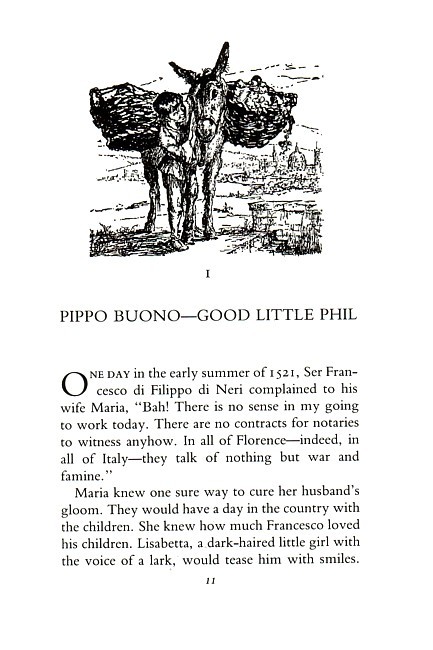 I

PIPPO BUONO—GOOD LITTLE PHIL

ONE DAY in the early summer of 1521, Ser Francesco di Filippo di Neri complained to his wife Maria, "Bah! There is no sense in my going to work today. There are no contracts for notaries to witness anyhow. In all of Florence—indeed, in all of Italy—they talk of nothing but war and famine."

Maria knew one sure way to cure her husband's gloom. They would have a day in the country with the children. She knew how much Francesco loved his children. Lisabetta, a dark-haired little girl with the voice of a lark, would tease him with smiles.

11